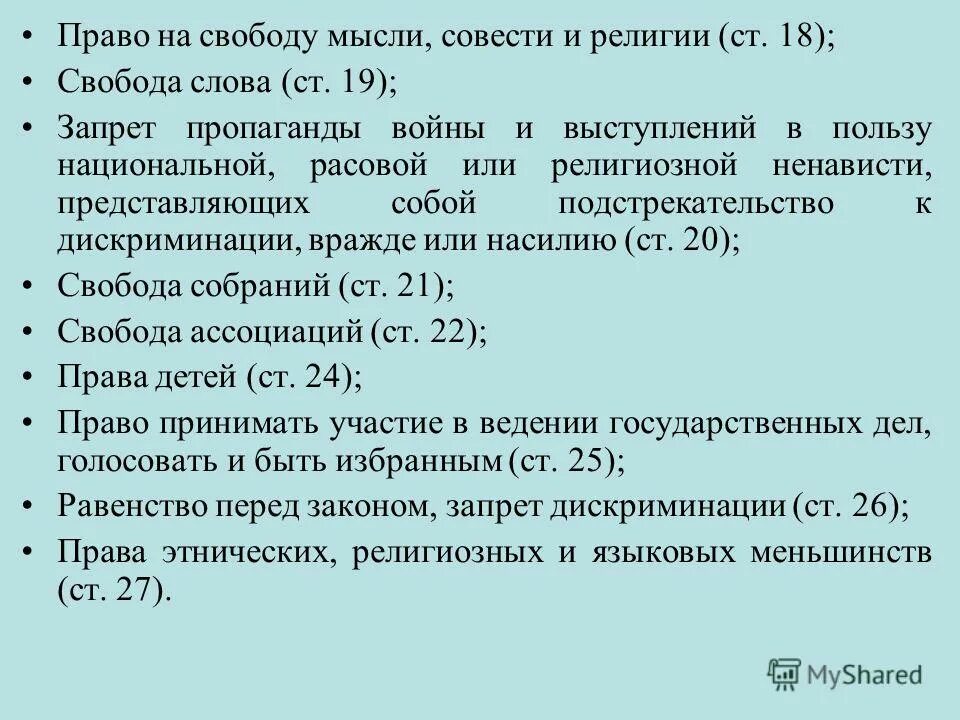 • Право на свободу мысли, совести и религии (ст. 18);
• Свобода слова (ст. 19);
• Запрет пропаганды войны и выступлений в пользу национальной, расовой или религиозной ненависти, представляющих собой подстрекательство к дискриминации, вражде или насилию (ст. 20);
• Свобода собраний (ст. 21);
• Свобода ассоциаций (ст. 22);
• Права детей (ст. 24);
• Право принимать участие в ведении государственных дел, голосовать и быть избранным (ст. 25);
• Равенство перед законом, запрет дискриминации (ст. 26);
• Права этнических, религиозных и языковых меньшинств (ст. 27).

MyShared